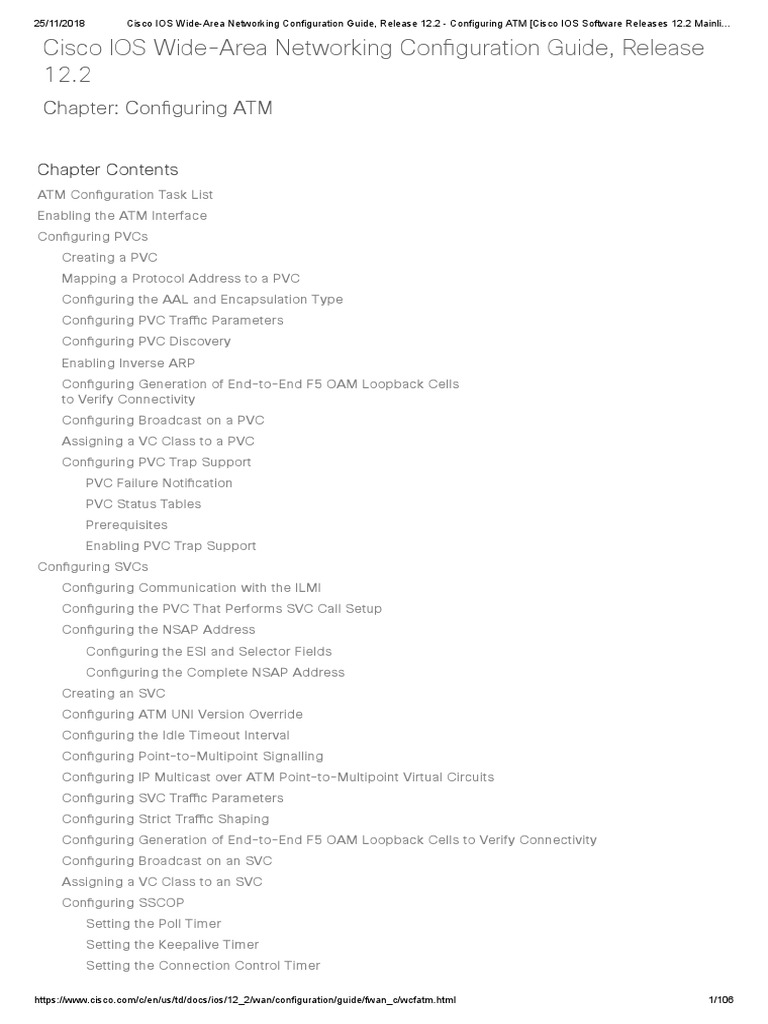 25/11/2018 Cisco IOS Wide-Area Networking Configuration Guide, Release 12.2 - Configuring ATM [Cisco IOS Software Releases 12.2 Mainli...

Cisco IOS Wide-Area Networking Configuration Guide, Release 12.2

Chapter: Configuring ATM

Chapter Contents

ATM Configuration Task List
Enabling the ATM Interface
Configuring PVCs
Creating a PVC
Mapping a Protocol Address to a PVC
Configuring the AAL and Encapsulation Type
Configuring PVC Traffic Parameters
Configuring PVC Discovery
Enabling Inverse ARP
Configuring Generation of End-to-End F5 OAM Loopback Cells to Verify Connectivity
Configuring Broadcast on a PVC
Assigning a VC Class to a PVC
Configuring PVC Trap Support
PVC Failure Notification
PVC Status Tables
Prerequisites
Enabling PVC Trap Support
Configuring SVCs
Configuring Communication with the ILMI
Configuring the PVC That Performs SVC Call Setup
Configuring the NSAP Address
Configuring the ESI and Selector Fields
Configuring the Complete NSAP Address
Creating an SVC
Configuring ATM UNI Version Override
Configuring the Idle Timeout Interval
Configuring Point-to-Multipoint Signalling
Configuring IP Multicast over ATM Point-to-Multipoint Virtual Circuits
Configuring SVC Traffic Parameters
Configuring Strict Traffic Shaping
Configuring Generation of End-to-End F5 OAM Loopback Cells to Verify Connectivity
Configuring Broadcast on an SVC
Assigning a VC Class to an SVC
Configuring SSCOP
Setting the Poll Timer
Setting the Keepalive Timer
Setting the Connection Control Timer

https://www.cisco.com/c/en/us/td/docs/ios/12_2/wan/configuration/guide/fwan_c/wcfatm.html 1/106